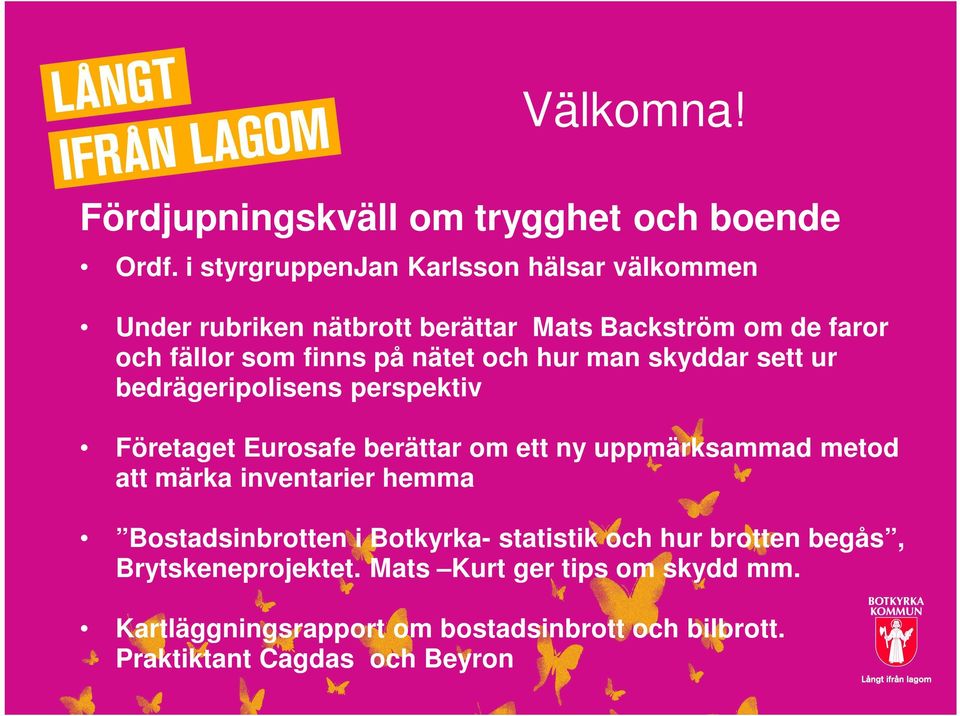 LÅNGT IFRÅN LAGOM

Välkomna!

Fördjupningskväll om trygghet och boende

• Ordf. i styrgruppenJan Karlsson hälsar välkommen

• Under rubriken nätbrott berättar Mats Backström om de faror och fällor som finns på nätet och hur man skyddar sett ur bedrägeripolisens perspektiv

• Företaget Eurosafe berättar om ett ny uppmärksammad metod att märka inventarier hemma

• ”Bostadsinbrotten i Botkyrka- statistik och hur brotten begås”, Brytskeneprojektet. Mats –Kurt ger tips om skydd mm.

• Kartläggningsrapport om bostadsinbrott och bilbrott. Praktiktant Cagdas och Beyron

BOTKYRKA KOMMUN
Långt ifrån lagom